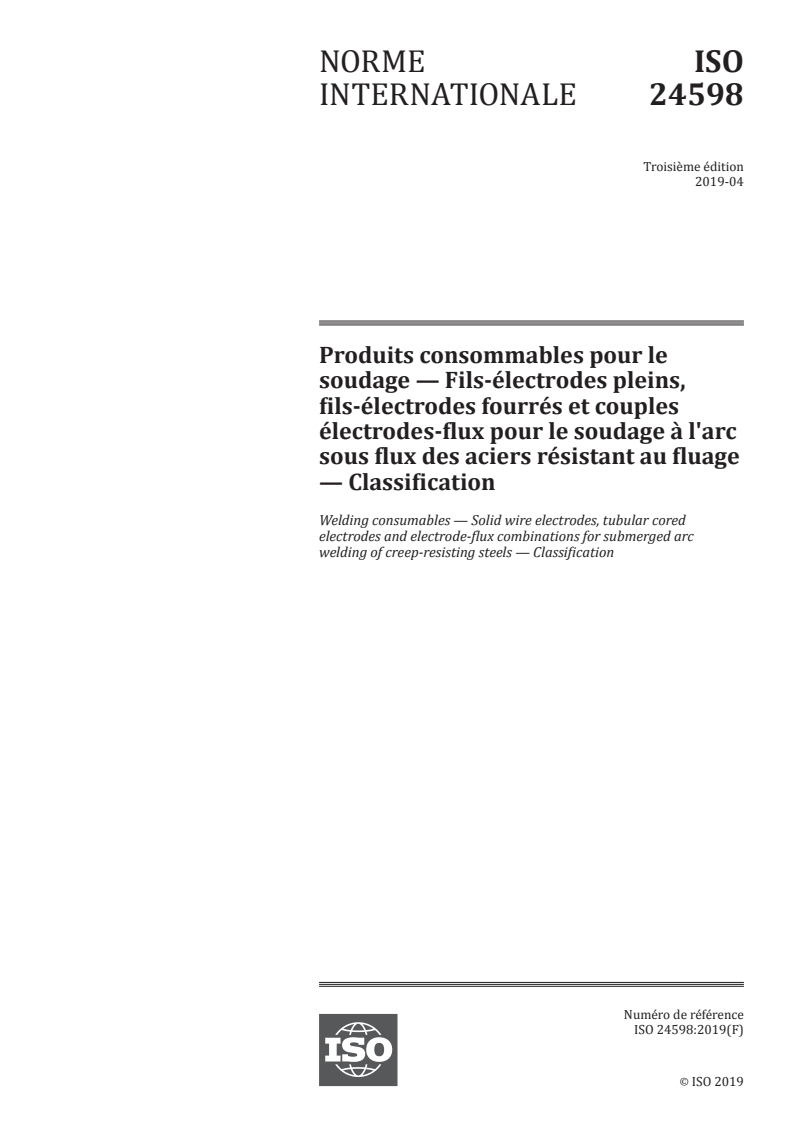 NORME INTERNATIONALE

ISO 24598

Troisième édition
2019-04

Produits consommables pour le soudage — Fils-électrodes pleins, fils-électrodes fourrés et couples électrodes-flux pour le soudage à l'arc sous flux des aciers résistant au fluage — Classification

Welding consumables — Solid wire electrodes, tubular cored electrodes and electrode-flux combinations for submerged arc welding of creep-resisting steels — Classification

ISO

Numéro de référence
ISO 24598:2019(F)

© ISO 2019